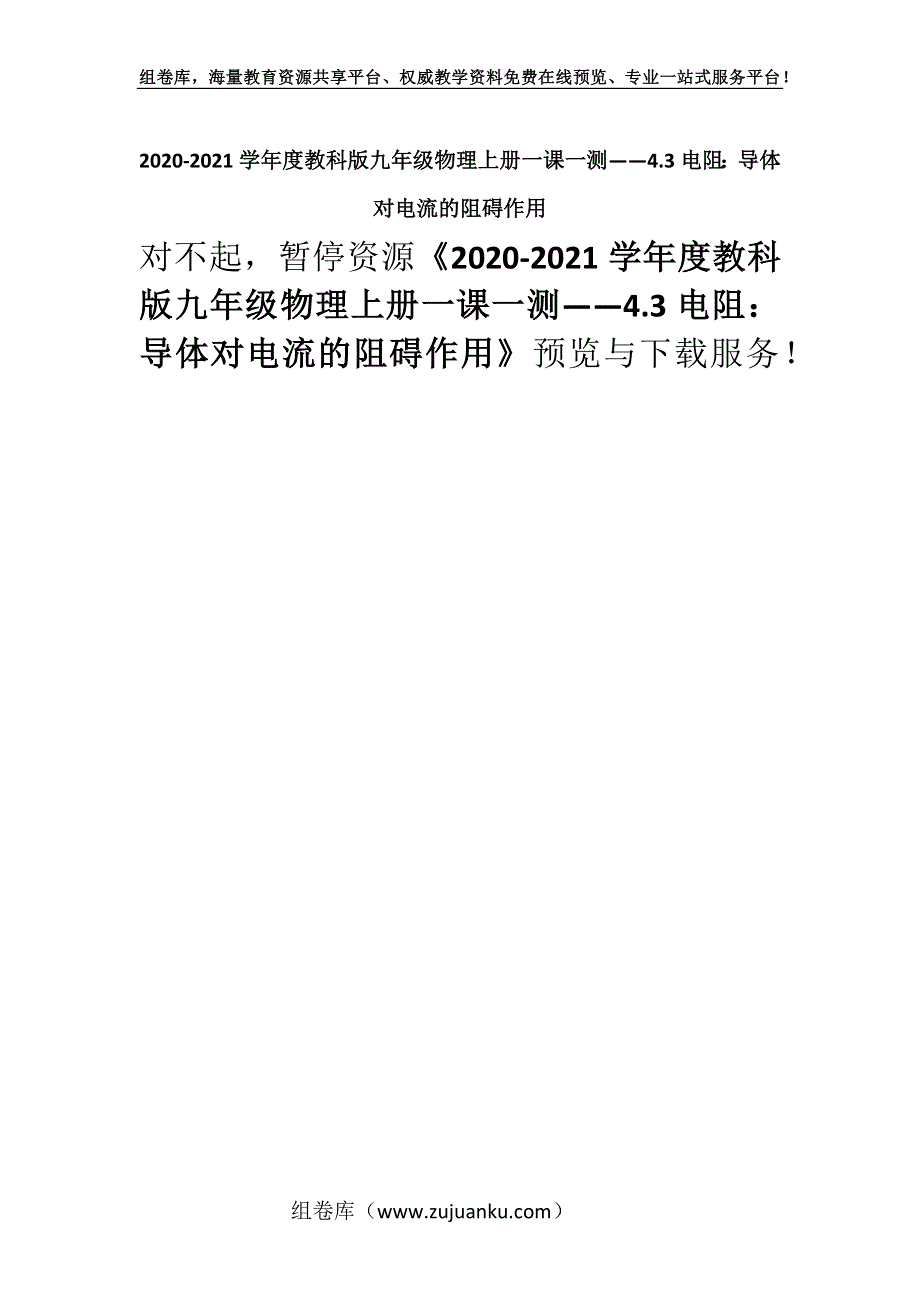 组卷库，海量教育资源共享平台、权威教学资料免费在线预览、专业一站式服务平台！

2020-2021 学年度教科版九年级物理上册一课一测——4.3 电阻：导体对电流的阻碍作用

对不起，暂停资源《2020-2021 学年度教科版九年级物理上册一课一测——4.3 电阻：导体对电流的阻碍作用》预览与下载服务！

组卷库（www.zujuanku.com）